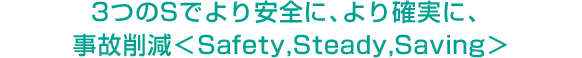 3つのSでより安全に、より確実に、
事故削減＜Safety,Steady,Saving＞